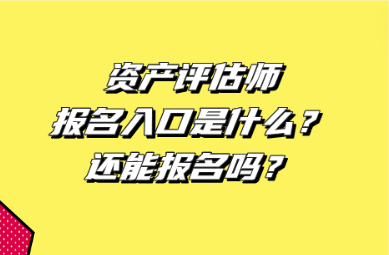 资产评估师
报名入口是什么？
还能报名吗？